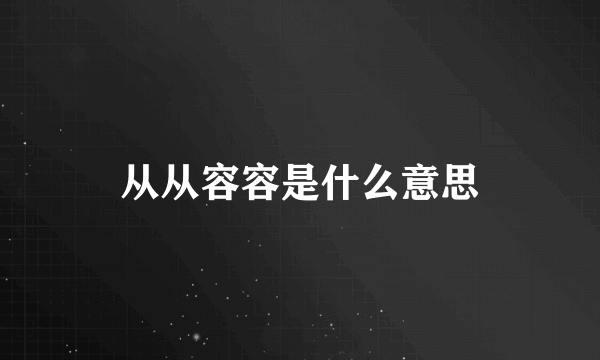 从从容容是什么意思